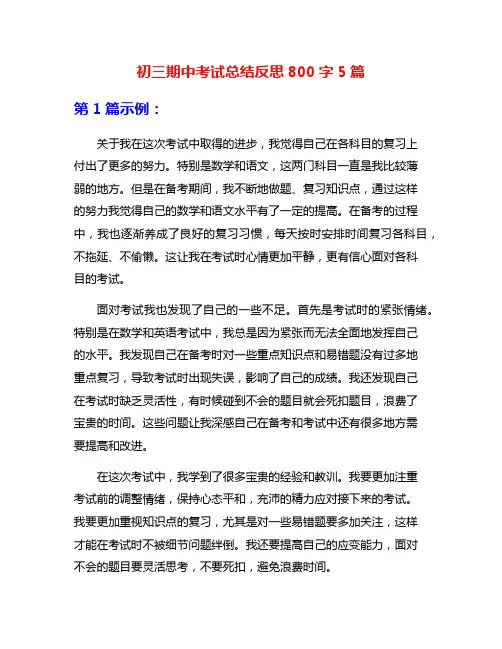 初三期中考试总结反思 800 字 5 篇

第 1 篇示例：

关于我在这次考试中取得的进步，我觉得自己在各科目的复习上付出了更多的努力。特别是数学和语文，这两门科目一直是我比较薄弱的地方。但是在备考期间，我不断地做题、复习知识点，通过这样的努力我觉得自己的数学和语文水平有了一定的提高。在备考的过程中，我也逐渐养成了良好的复习习惯，每天按时安排时间复习各科目，不拖延、不偷懒。这让我在考试时心情更加平静，更有信心面对各科目的考试。

面对考试我也发现了自己的一些不足。首先是考试时的紧张情绪。特别是在数学和英语考试中，我总是因为紧张而无法全面地发挥自己的水平。我发现自己在备考时对一些重点知识点和易错题没有过多地重点复习，导致考试时出现失误，影响了自己的成绩。我还发现自己在考试时缺乏灵活性，有时候碰到不会的题目就会死扣题目，浪费了宝贵的时间。这些问题让我深感自己在备考和考试中还有很多地方需要提高和改进。

在这次考试中，我学到了很多宝贵的经验和教训。我要更加注重考试前的调整情绪，保持心态平和，充沛的精力应对接下来的考试。我要更加重视知识点的复习，尤其是对一些易错题要多加关注，这样才能在考试时不被细节问题绊倒。我还要提高自己的应变能力，面对不会的题目要灵活思考，不要死扣，避免浪费时间。